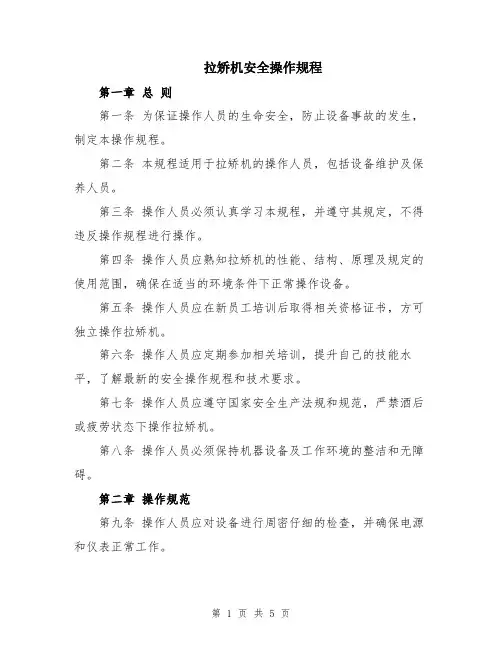 拉矫机安全操作规程

第一章 总 则

第一条 为保证操作人员的生命安全，防止设备事故的发生，制定本操作规程。

第二条 本规程适用于拉矫机的操作人员，包括设备维护及保养人员。

第三条 操作人员必须认真学习本规程，并遵守其规定，不得违反操作规程进行操作。

第四条 操作人员应熟知拉矫机的性能、结构、原理及规定的使用范围，确保在适当的环境条件下正常操作设备。

第五条 操作人员应在新员工培训后取得相关资格证书，方可独立操作拉矫机。

第六条 操作人员应定期参加相关培训，提升自己的技能水平，了解最新的安全操作规程和技术要求。

第七条 操作人员应遵守国家安全生产法规和规范，严禁酒后或疲劳状态下操作拉矫机。

第八条 操作人员必须保持机器设备及工作环境的整洁和无障碍。

第二章 操作规范

第九条 操作人员应对设备进行周密仔细的检查，并确保电源和仪表正常工作。

第 1 页 共 5 页